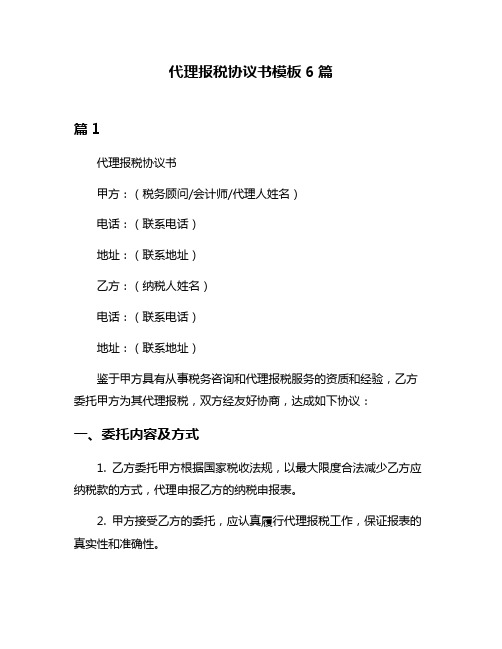 代理报税协议书模板 6 篇

篇 1

代理报税协议书

甲方：（税务顾问/会计师/代理人姓名）

电话：（联系电话）

地址：（联系地址）

乙方：（纳税人姓名）

电话：（联系电话）

地址：（联系地址）

鉴于甲方具有从事税务咨询和代理报税服务的资质和经验，乙方委托甲方为其代理报税，双方经友好协商，达成如下协议：

一、委托内容及方式

1. 乙方委托甲方根据国家税收法规，以最大限度合法减少乙方应纳税款的方式，代理申报乙方的纳税申报表。

2. 甲方接受乙方的委托，应认真履行代理报税工作，保证报表的真实性和准确性。